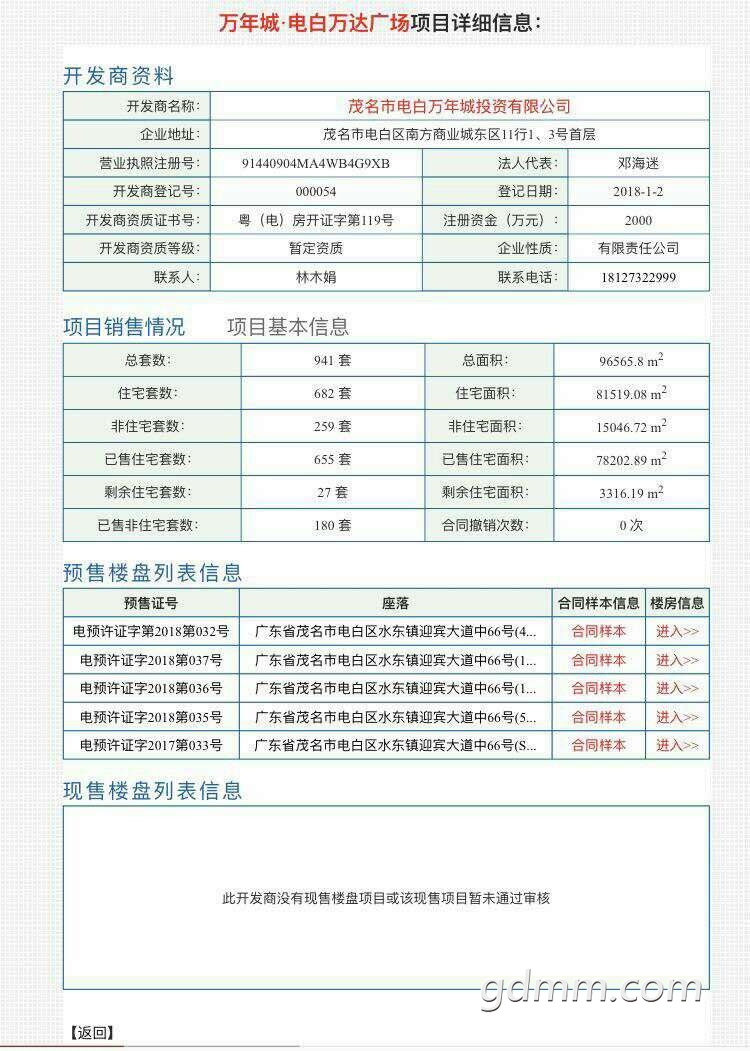 万年城·电白万达广场项目详细信息：

开发商资料

| 开发商名称: | 茂名市电白万年城投资有限公司 | | |
|---|---|---|---|
| 企业地址: | 茂名市电白区南方商业城东区11行1、3号首层 | | |
| 营业执照注册号: | 91440904MA4WB4G9XB | 法人代表: | 邓海迷 |
| 开发商登记号: | 000054 | 登记日期: | 2018-1-2 |
| 开发商资质证书号: | 粤（电）房开证字第119号 | 注册资金（万元）: | 2000 |
| 开发商资质等级: | 暂定资质 | 企业性质: | 有限责任公司 |
| 联系人: | 林木娟 | 联系电话: | 18127322999 |

项目销售情况 项目基本信息

| 总套数: | 941 套 | 总面积: | 96565.8 $m^2$ |
|---|---|---|---|
| 住宅套数: | 682 套 | 住宅面积: | 81519.08 $m^2$ |
| 非住宅套数: | 259 套 | 非住宅面积: | 15046.72 $m^2$ |
| 已售住宅套数: | 655 套 | 已售住宅面积: | 78202.89 $m^2$ |
| 剩余住宅套数: | 27 套 | 剩余住宅面积: | 3316.19 $m^2$ |
| 已售非住宅套数: | 180 套 | 合同撤销次数: | 0 次 |

预售楼盘列表信息

| 预售证号 | 座落 | 合同样本信息 | 楼房信息 |
|---|---|---|---|
| 电预许证字第2018第032号 | 广东省茂名市电白区水东镇迎宾大道中66号(4... | 合同样本 | 进入>> |
| 电预许证字2018第037号 | 广东省茂名市电白区水东镇迎宾大道中66号(1... | 合同样本 | 进入>> |
| 电预许证字2018第036号 | 广东省茂名市电白区水东镇迎宾大道中66号(1... | 合同样本 | 进入>> |
| 电预许证字2018第035号 | 广东省茂名市电白区水东镇迎宾大道中66号(5... | 合同样本 | 进入>> |
| 电预许证字2017第033号 | 广东省茂名市电白区水东镇迎宾大道中66号(S... | 合同样本 | 进入>> |

现售楼盘列表信息

此开发商没有现售楼盘项目或该现售项目暂未通过审核

gdmm.com

【返回】